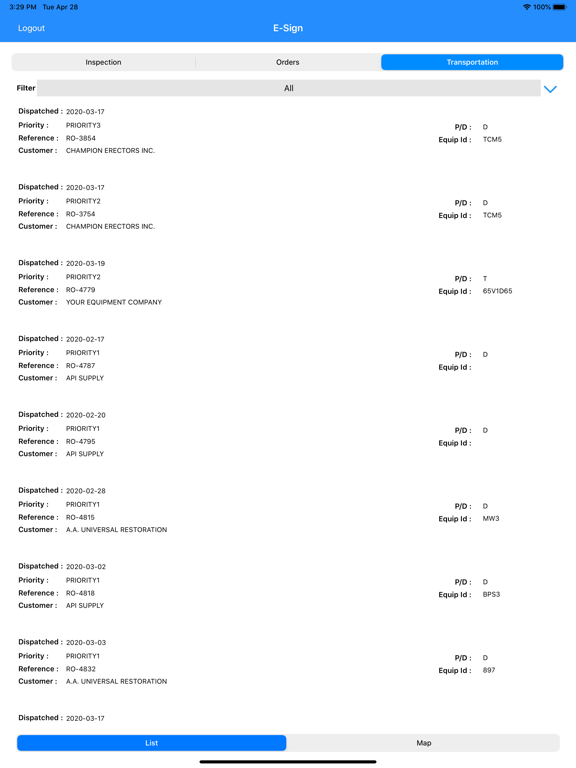 3:29 PM Tue Apr 28
100%

Logout
E-Sign

Inspection
Orders
Transportation

Filter
All

Dispatched : 2020-03-17
Priority : PRIORITY3
Reference : RO-3854
Customer : CHAMPION ERECTORS INC.
P/D : D
Equip Id : TCM5

Dispatched : 2020-03-17
Priority : PRIORITY2
Reference : RO-3754
Customer : CHAMPION ERECTORS INC.
P/D : D
Equip Id : TCM5

Dispatched : 2020-03-19
Priority : PRIORITY2
Reference : RO-4779
Customer : YOUR EQUIPMENT COMPANY
P/D : T
Equip Id : 65V1D65

Dispatched : 2020-02-17
Priority : PRIORITY1
Reference : RO-4787
Customer : API SUPPLY
P/D : D
Equip Id :

Dispatched : 2020-02-20
Priority : PRIORITY1
Reference : RO-4795
Customer : API SUPPLY
P/D : D
Equip Id :

Dispatched : 2020-02-28
Priority : PRIORITY1
Reference : RO-4815
Customer : A.A. UNIVERSAL RESTORATION
P/D : D
Equip Id : MW3

Dispatched : 2020-03-02
Priority : PRIORITY1
Reference : RO-4818
Customer : API SUPPLY
P/D : D
Equip Id : BPS3

Dispatched : 2020-03-03
Priority : PRIORITY1
Reference : RO-4832
Customer : A.A. UNIVERSAL RESTORATION
P/D : D
Equip Id : 897

Dispatched : 2020-03-17

List
Map